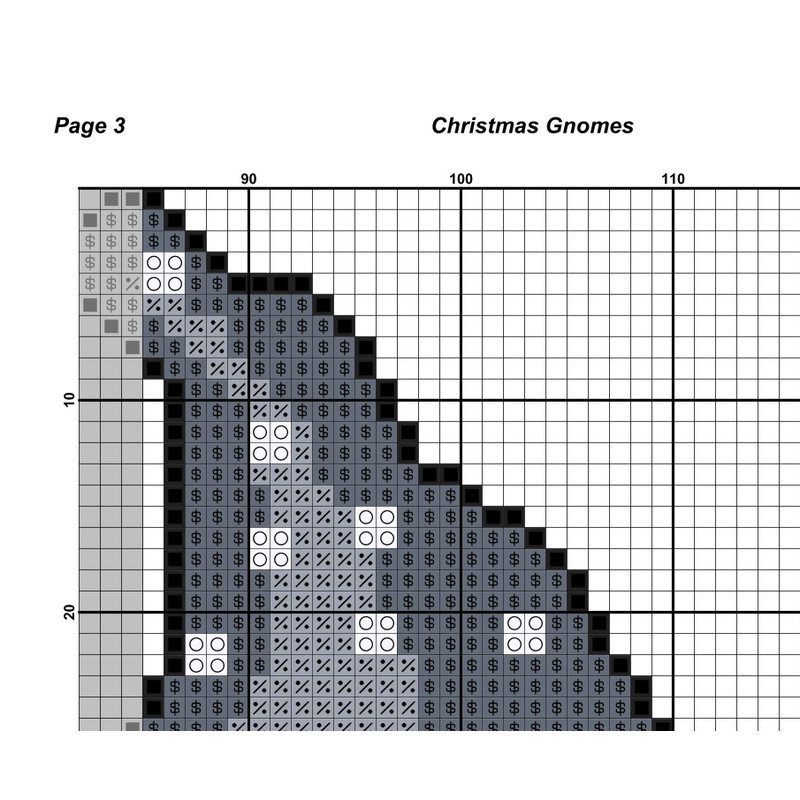 Page 3

Christmas Gnomes

90
100
110
10
20